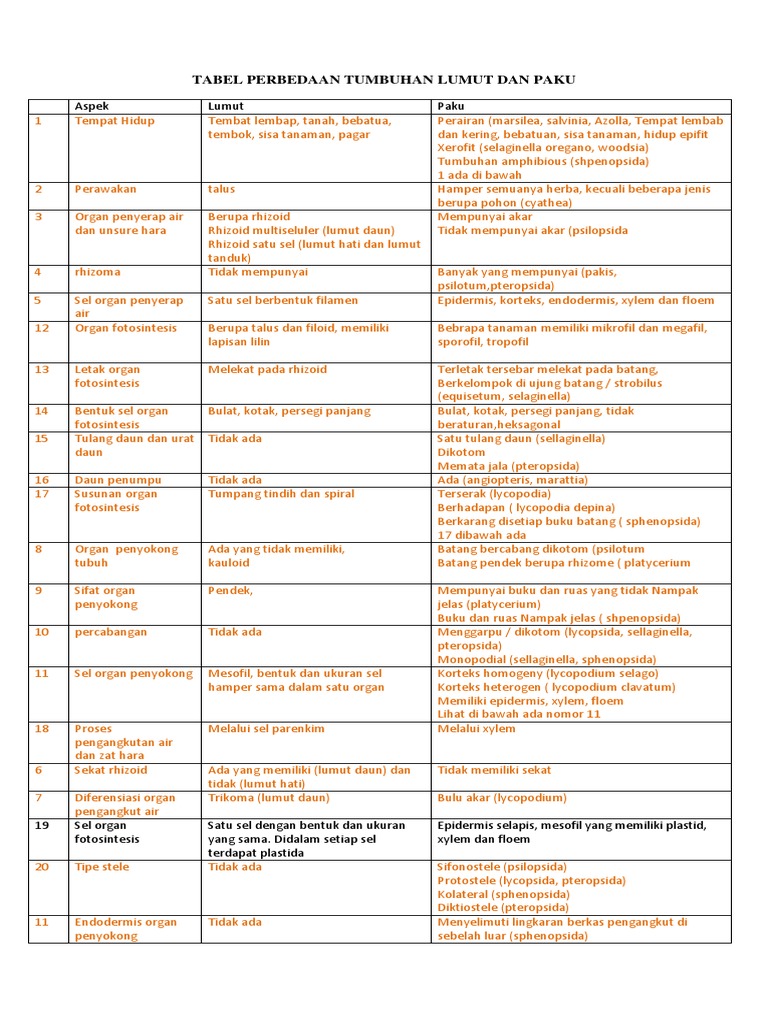 TABEL PERBEDAAN TUMBUHAN LUMUT DAN PAKU

| | Aspek | Lumut | Paku |
|---|---|---|---|
| 1 | Tempat Hidup | Tembat lembap, tanah, bebatua, tembok, sisa tanaman, pagar | Perairan (marsilea, salvinia, Azolla, Tempat lembab dan kering, bebatuan, sisa tanaman, hidup epifit Xerofit (selaginella oregano, woodsia) Tumbuhan amphibious (shpenopsida) 1 ada di bawah |
| 2 | Perawakan | talus | Hamper semuanya herba, kecuali beberapa jenis berupa pohon (cyathea) |
| 3 | Organ penyerap air dan unsure hara | Berupa rhizoid Rhizoid multiseluler (lumut daun) Rhizoid satu sel (lumut hati dan lumut tanduk) | Mempunyai akar Tidak mempunyai akar (psilopsida |
| 4 | rhizoma | Tidak mempunyai | Banyak yang mempunyai (pakis, psilotum,pteropsida) |
| 5 | Sel organ penyerap air | Satu sel berbentuk filamen | Epidermis, korteks, endodermis, xylem dan floem |
| 12 | Organ fotosintesis | Berupa talus dan filoid, memiliki lapisan lilin | Bebrapa tanaman memiliki mikrofil dan megafil, sporofil, tropofil |
| 13 | Letak organ fotosintesis | Melekat pada rhizoid | Terletak tersebar melekat pada batang, Berkelompok di ujung batang / strobilus (equisetum, selaginella) |
| 14 | Bentuk sel organ fotosintesis | Bulat, kotak, persegi panjang | Bulat, kotak, persegi panjang, tidak beraturan,heksagonal |
| 15 | Tulang daun dan urat daun | Tidak ada | Satu tulang daun (sellaginella) Dikotom Memata jala (pteropsida) |
| 16 | Daun penumpu | Tidak ada | Ada (angiopteris, marattia) |
| 17 | Susunan organ fotosintesis | Tumpang tindih dan spiral | Terserak (lycopodia) Berhadapan ( lycopodia depina) Berkarang disetiap buku batang ( sphenopsida) 17 dibawah ada |
| 8 | Organ penyokong tubuh | Ada yang tidak memiliki, kauloid | Batang bercabang dikotom (psilotum Batang pendek berupa rhizome ( platycerium |
| 9 | Sifat organ penyokong | Pendek, | Mempunyai buku dan ruas yang tidak Nampak jelas (platycerium) Buku dan ruas Nampak jelas ( shpenopsida) |
| 10 | percabangan | Tidak ada | Menggarpu / dikotom (lycopsida, sellaginella, pteropsida) Monopodial (sellaginella, sphenopsida) |
| 11 | Sel organ penyokong | Mesofil, bentuk dan ukuran sel hamper sama dalam satu organ | Korteks homogeny (lycopodium selago) Korteks heterogen ( lycopodium clavatum) Memiliki epidermis, xylem, floem Lihat di bawah ada nomor 11 |
| 18 | Proses pengangkutan air dan zat hara | Melalui sel parenkim | Melalui xylem |
| 6 | Sekat rhizoid | Ada yang memiliki (lumut daun) dan tidak (lumut hati) | Tidak memiliki sekat |
| 7 | Diferensiasi organ pengangkut air | Trikoma (lumut daun) | Bulu akar (lycopodium) |
| 19 | Sel organ fotosintesis | Satu sel dengan bentuk dan ukuran yang sama. Didalam setiap sel terdapat plastida | Epidermis selapis, mesofil yang memiliki plastid, xylem dan floem |
| 20 | Tipe stele | Tidak ada | Sifonostele (psilopsida) Protostele (lycopsida, pteropsida) Kolateral (sphenopsida) Diktiostele (pteropsida) |
| 11 | Endodermis organ penyokong | Tidak ada | Menyelimuti lingkaran berkas pengangkut di sebelah luar (sphenopsida) |